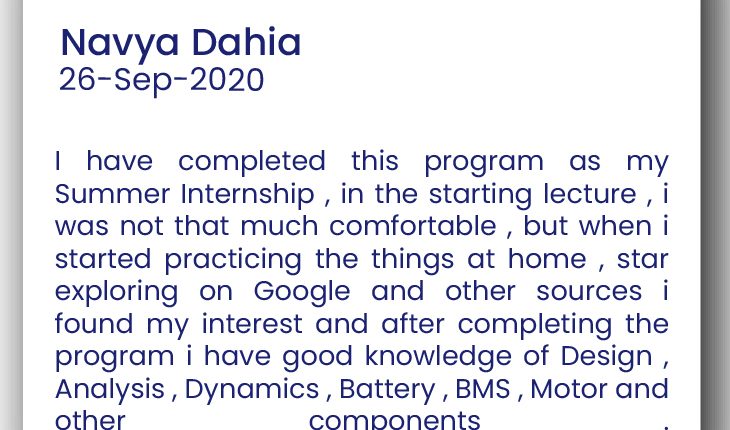 Navya Dahia
26-Sep-2020

I have completed this program as my Summer Internship , in the starting lecture , i was not that much comfortable , but when i started practicing the things at home , star exploring on Google and other sources i found my interest and after completing the program i have good knowledge of Design , Analysis , Dynamics , Battery , BMS , Motor and other components .